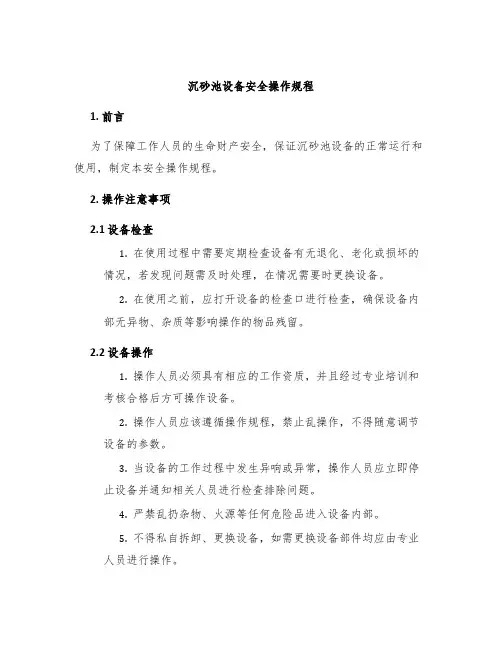 沉砂池设备安全操作规程

1. 前言

为了保障工作人员的生命财产安全，保证沉砂池设备的正常运行和使用，制定本安全操作规程。

2. 操作注意事项

2.1 设备检查

1. 在使用过程中需要定期检查设备有无退化、老化或损坏的情况，若发现问题需及时处理，在情况需要时更换设备。

2. 在使用之前，应打开设备的检查口进行检查，确保设备内部无异物、杂质等影响操作的物品残留。

2.2 设备操作

1. 操作人员必须具有相应的工作资质，并且经过专业培训和考核合格后方可操作设备。

2. 操作人员应该遵循操作规程，禁止乱操作，不得随意调节设备的参数。

3. 当设备的工作过程中发生异响或异常，操作人员应立即停止设备并通知相关人员进行检查排除问题。

4. 严禁乱扔杂物、火源等任何危险品进入设备内部。

5. 不得私自拆卸、更换设备，如需更换设备部件均应由专业人员进行操作。